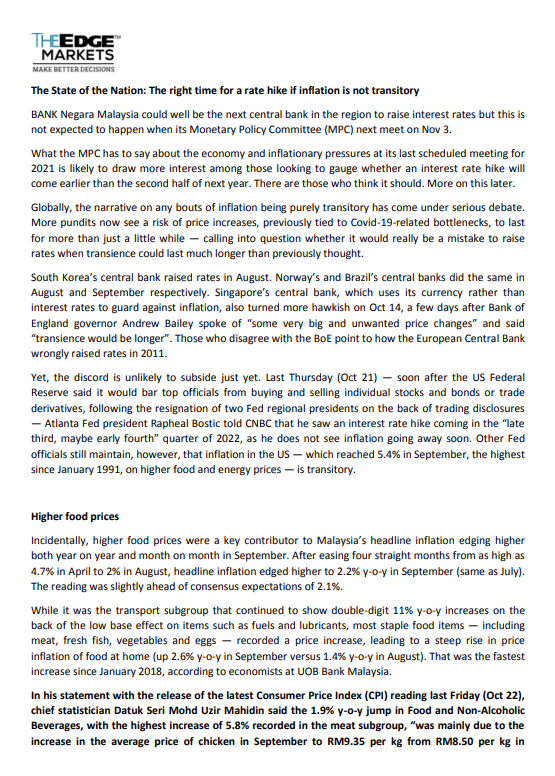 THEEDGE™ MARKETS
MAKE BETTER DECISIONS

The State of the Nation: The right time for a rate hike if inflation is not transitory

BANK Negara Malaysia could well be the next central bank in the region to raise interest rates but this is not expected to happen when its Monetary Policy Committee (MPC) next meet on Nov 3.

What the MPC has to say about the economy and inflationary pressures at its last scheduled meeting for 2021 is likely to draw more interest among those looking to gauge whether an interest rate hike will come earlier than the second half of next year. There are those who think it should. More on this later.

Globally, the narrative on any bouts of inflation being purely transitory has come under serious debate. More pundits now see a risk of price increases, previously tied to Covid-19-related bottlenecks, to last for more than just a little while — calling into question whether it would really be a mistake to raise rates when transience could last much longer than previously thought.

South Korea's central bank raised rates in August. Norway's and Brazil's central banks did the same in August and September respectively. Singapore's central bank, which uses its currency rather than interest rates to guard against inflation, also turned more hawkish on Oct 14, a few days after Bank of England governor Andrew Bailey spoke of "some very big and unwanted price changes" and said "transience would be longer". Those who disagree with the BoE point to how the European Central Bank wrongly raised rates in 2011.

Yet, the discord is unlikely to subside just yet. Last Thursday (Oct 21) — soon after the US Federal Reserve said it would bar top officials from buying and selling individual stocks and bonds or trade derivatives, following the resignation of two Fed regional presidents on the back of trading disclosures — Atlanta Fed president Rapheal Bostic told CNBC that he saw an interest rate hike coming in the "late third, maybe early fourth" quarter of 2022, as he does not see inflation going away soon. Other Fed officials still maintain, however, that inflation in the US — which reached 5.4% in September, the highest since January 1991, on higher food and energy prices — is transitory.

Higher food prices

Incidentally, higher food prices were a key contributor to Malaysia's headline inflation edging higher both year on year and month on month in September. After easing four straight months from as high as 4.7% in April to 2% in August, headline inflation edged higher to 2.2% y-o-y in September (same as July). The reading was slightly ahead of consensus expectations of 2.1%.

While it was the transport subgroup that continued to show double-digit 11% y-o-y increases on the back of the low base effect on items such as fuels and lubricants, most staple food items — including meat, fresh fish, vegetables and eggs — recorded a price increase, leading to a steep rise in price inflation of food at home (up 2.6% y-o-y in September versus 1.4% y-o-y in August). That was the fastest increase since January 2018, according to economists at UOB Bank Malaysia.

In his statement with the release of the latest Consumer Price Index (CPI) reading last Friday (Oct 22), chief statistician Datuk Seri Mohd Uzir Mahidin said the 1.9% y-o-y jump in Food and Non-Alcoholic Beverages, with the highest increase of 5.8% recorded in the meat subgroup, "was mainly due to the increase in the average price of chicken in September to RM9.35 per kg from RM8.50 per kg in